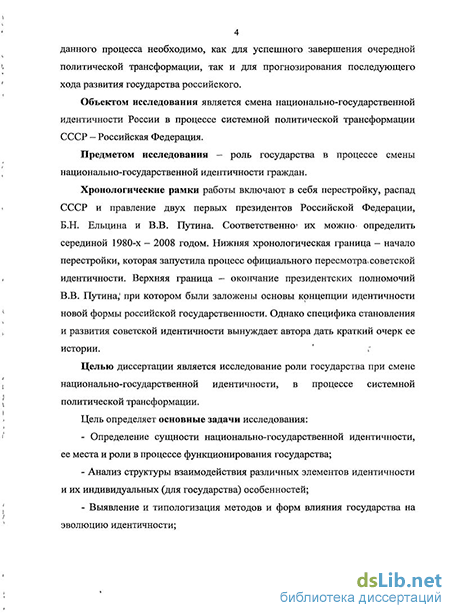 4

данного процесса необходимо, как для успешного завершения очередной политической трансформации, так и для прогнозирования последующего хода развития государства российского.

Объектом исследования является смена национально-государственной идентичности России в процессе системной политической трансформации СССР – Российская Федерация.

Предметом исследования – роль государства в процессе смены национально-государственной идентичности граждан.

Хронологические рамки работы включают в себя перестройку, распад СССР и правление двух первых президентов Российской Федерации, Б.Н. Ельцина и В.В. Путина. Соответственно их можно определить серединой 1980-х – 2008 годом. Нижняя хронологическая граница – начало перестройки, которая запустила процесс официального пересмотра советской идентичности. Верхняя граница – окончание президентских полномочий В.В. Путина, при котором были заложены основы концепции идентичности новой формы российской государственности. Однако специфика становления и развития советской идентичности вынуждает автора дать краткий очерк ее истории.

Целью диссертации является исследование роли государства при смене национально-государственной идентичности, в процессе системной политической трансформации.

Цель определяет основные задачи исследования:

- Определение сущности национально-государственной идентичности, ее места и роли в процессе функционирования государства;

- Анализ структуры взаимодействия различных элементов идентичности и их индивидуальных (для государства) особенностей;

- Выявление и типологизация методов и форм влияния государства на эволюцию идентичности;

dsLib.net
библиотека диссертаций